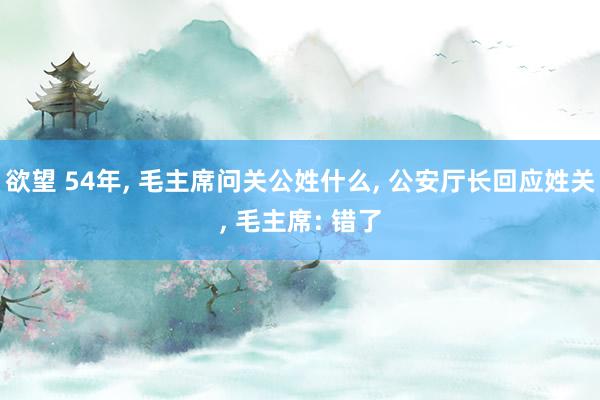 欲望 54年, 毛主席问关公姓什么, 公安厅长回应姓关, 毛主席: 错了